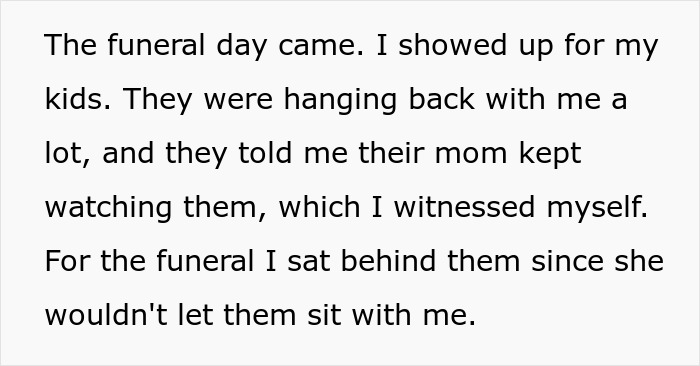 The funeral day came. I showed up for my kids. They were hanging back with me a lot, and they told me their mom kept watching them, which I witnessed myself. For the funeral I sat behind them since she wouldn't let them sit with me.